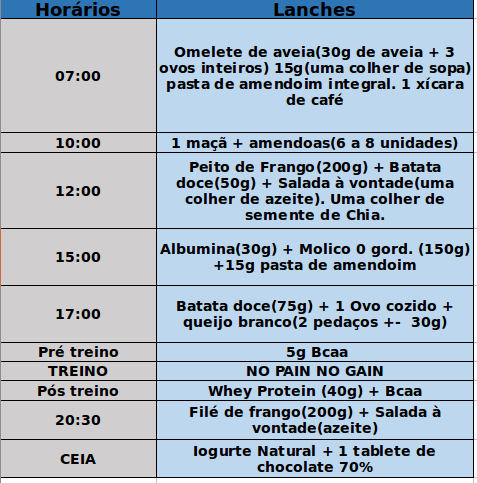 | Horários | Lanches |
|---|---|
| 07:00 | Omelete de aveia(30g de aveia + 3 ovos inteiros) 15g(uma colher de sopa) pasta de amendoim integral. 1 xícara de café |
| 10:00 | 1 maçã + amendoas(6 a 8 unidades) |
| 12:00 | Peito de Frango(200g) + Batata doce(50g) + Salada à vontade(uma colher de azeite). Uma colher de semente de Chia. |
| 15:00 | Albumina(30g) + Molico 0 gord. (150g) +15g pasta de amendoim |
| 17:00 | Batata doce(75g) + 1 Ovo cozido + queijo branco(2 pedaços +- 30g) |
| Pré treino | 5g Bcaa |
| TREINO | NO PAIN NO GAIN |
| Pós treino | Whey Protein (40g) + Bcaa |
| 20:30 | Filé de frango(200g) + Salada à vontade(azeite) |
| CEIA | Iogurte Natural + 1 tablete de chocolate 70% |